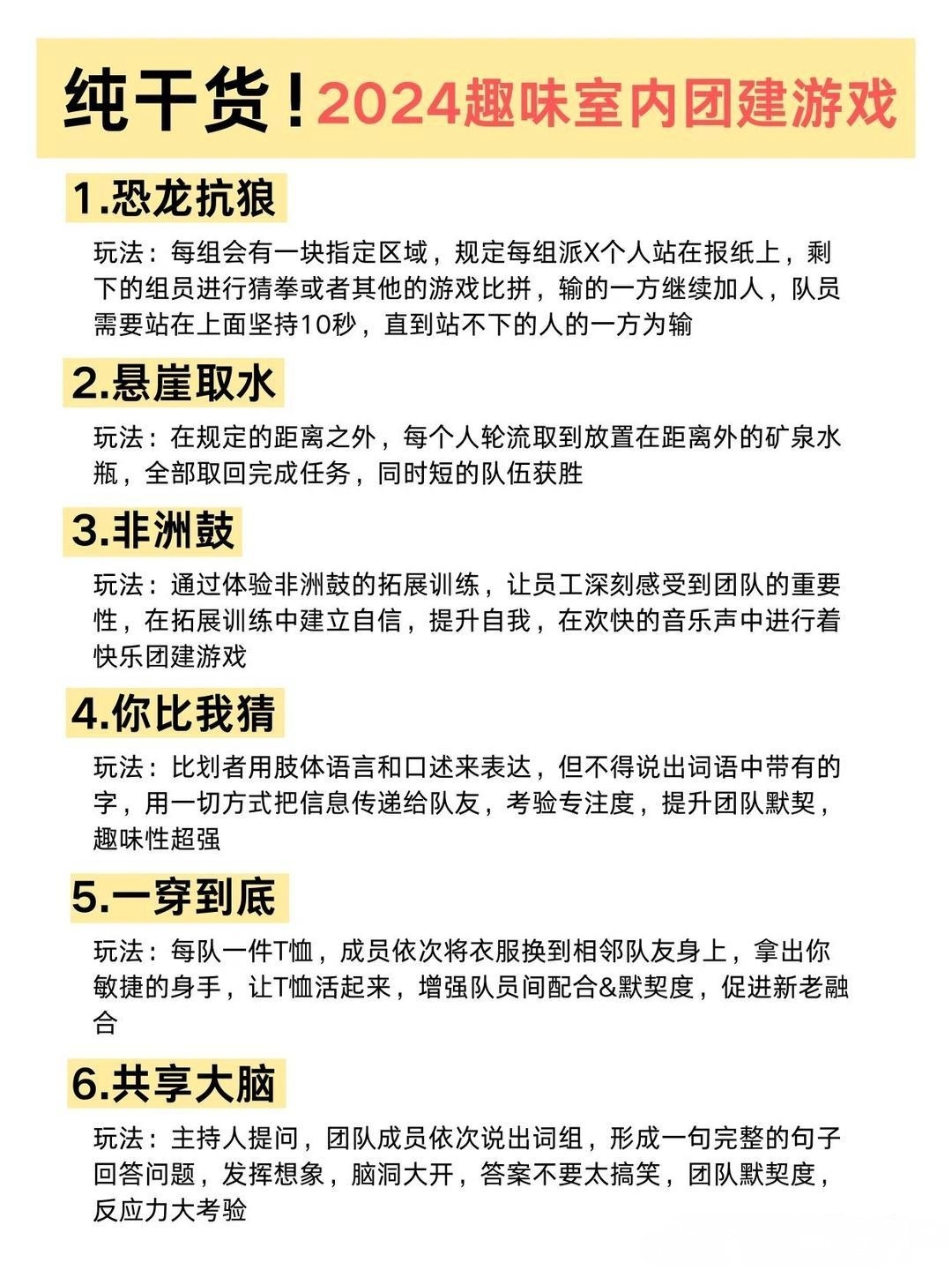 纯干货！2024趣味室内团建游戏

1.恐龙抗狼

玩法：每组会有一块指定区域，规定每组派X个人站在报纸上，剩下的组员进行猜拳或者其他的游戏比拼，输的一方继续加人，队员需要站在上面坚持10秒，直到站不下的人的一方为输

2.悬崖取水

玩法：在规定的距离之外，每个人轮流取到放置在距离外的矿泉水瓶，全部取回完成任务，同时短的队伍获胜

3.非洲鼓

玩法：通过体验非洲鼓的拓展训练，让员工深刻感受到团队的重要性，在拓展训练中建立自信，提升自我，在欢快的音乐声中进行着快乐团建游戏

4.你比我猜

玩法：比划者用肢体语言和口述来表达，但不得说出词语中带有的字，用一切方式把信息传递给队友，考验专注度，提升团队默契，趣味性超强

5.一穿到底

玩法：每队一件T恤，成员依次将衣服换到相邻队友身上，拿出你敏捷的身手，让T恤活起来，增强队员间配合&默契度，促进新老融合

6.共享大脑

玩法：主持人提问，团队成员依次说出词组，形成一句完整的句子回答问题，发挥想象，脑洞大开，答案不要太搞笑，团队默契度，反应力大考验